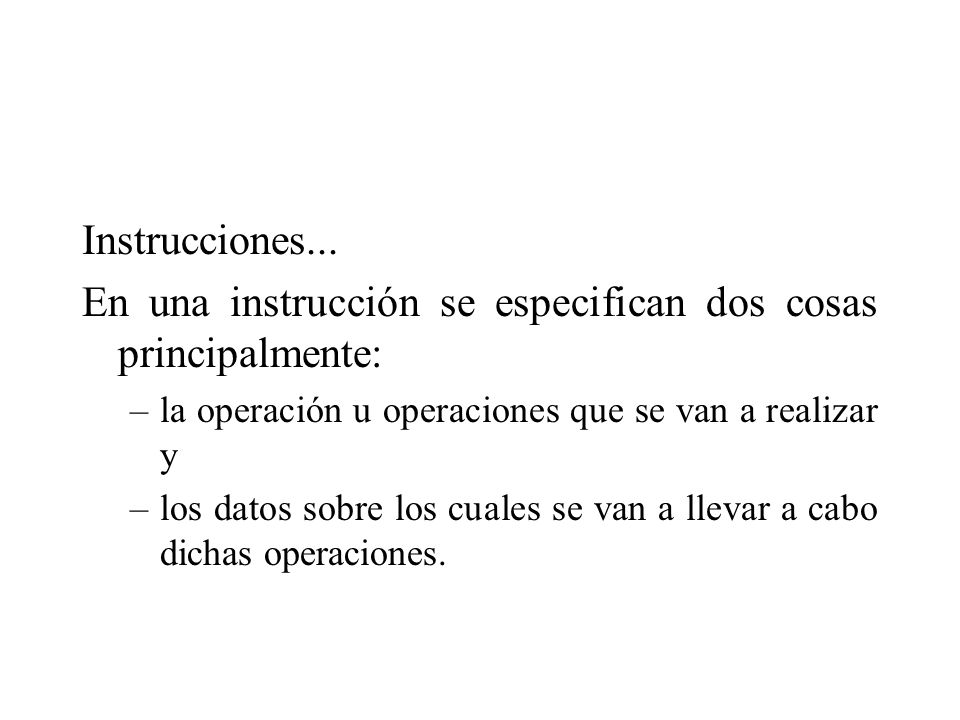 Instrucciones...

En una instrucción se especifican dos cosas principalmente:

– la operación u operaciones que se van a realizar y

– los datos sobre los cuales se van a llevar a cabo dichas operaciones.